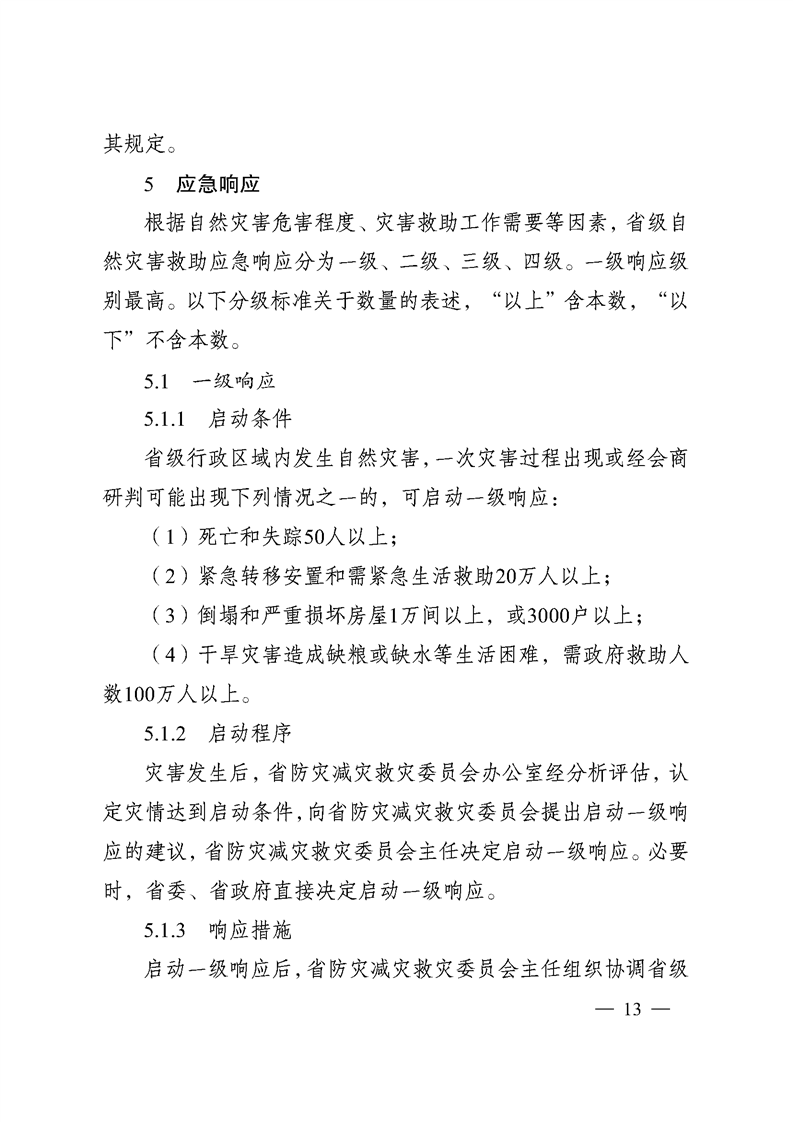 其规定。

5　应急响应

根据自然灾害危害程度、灾害救助工作需要等因素，省级自然灾害救助应急响应分为一级、二级、三级、四级。一级响应级别最高。以下分级标准关于数量的表述，“以上”含本数，“以下”不含本数。

5.1　一级响应

5.1.1　启动条件

省级行政区域内发生自然灾害，一次灾害过程出现或经会商研判可能出现下列情况之一的，可启动一级响应：

（1）死亡和失踪50人以上；

（2）紧急转移安置和需紧急生活救助20万人以上；

（3）倒塌和严重损坏房屋1万间以上，或3000户以上；

（4）干旱灾害造成缺粮或缺水等生活困难，需政府救助人数100万人以上。

5.1.2　启动程序

灾害发生后，省防灾减灾救灾委员会办公室经分析评估，认定灾情达到启动条件，向省防灾减灾救灾委员会提出启动一级响应的建议，省防灾减灾救灾委员会主任决定启动一级响应。必要时，省委、省政府直接决定启动一级响应。

5.1.3　响应措施

启动一级响应后，省防灾减灾救灾委员会主任组织协调省级

— 13 —